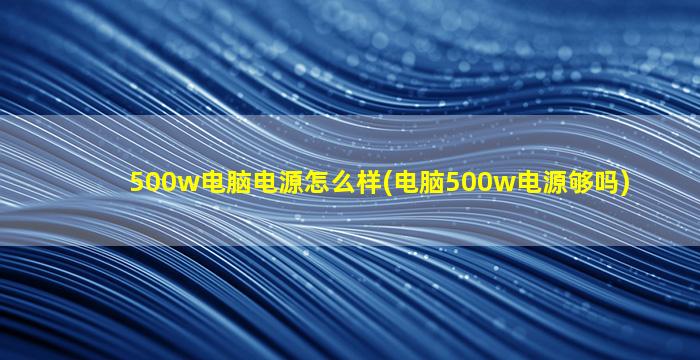 500w电脑电源怎么样(电脑500w电源够吗)